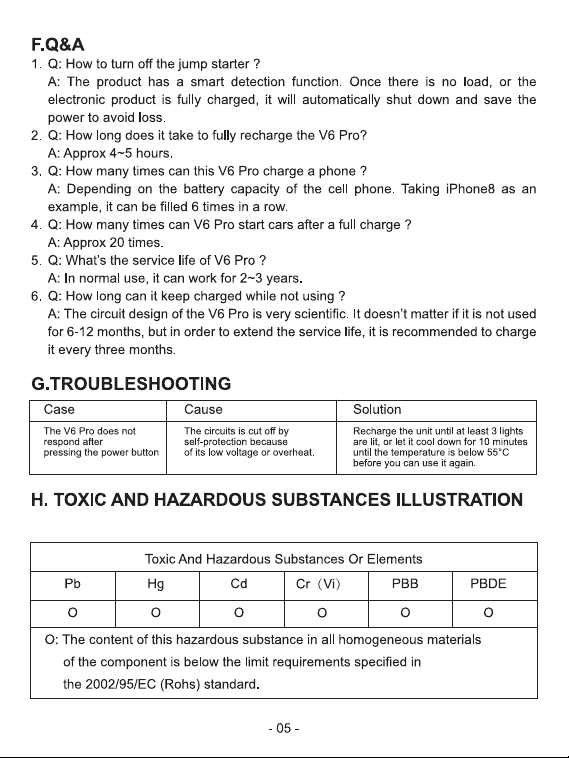 F.Q&A

1. Q: How to turn off the jump starter ?

A: The product has a smart detection function. Once there is no load, or the electronic product is fully charged, it will automatically shut down and save the power to avoid loss.

2. Q: How long does it take to fully recharge the V6 Pro?

A: Approx 4~5 hours.

3. Q: How many times can this V6 Pro charge a phone ?

A: Depending on the battery capacity of the cell phone. Taking iPhone8 as an example, it can be filled 6 times in a row.

4. Q: How many times can V6 Pro start cars after a full charge ?

A: Approx 20 times.

5. Q: What's the service life of V6 Pro ?

A: In normal use, it can work for 2~3 years.

6. Q: How long can it keep charged while not using ?

A: The circuit design of the V6 Pro is very scientific. It doesn't matter if it is not used for 6-12 months, but in order to extend the service life, it is recommended to charge it every three months.

G.TROUBLESHOOTING

| Case | Cause | Solution |
|---|---|---|
| The V6 Pro does not respond after pressing the power button | The circuits is cut off by self-protection because of its low voltage or overheat. | Recharge the unit until at least 3 lights are lit, or let it cool down for 10 minutes until the temperature is below 55°C before you can use it again. |

H. TOXIC AND HAZARDOUS SUBSTANCES ILLUSTRATION

| Toxic And Hazardous Substances Or Elements | | | | | |
|---|---|---|---|---|---|
| Pb | Hg | Cd | Cr (Vi) | PBB | PBDE |
| O | O | O | O | O | O |
| O: The content of this hazardous substance in all homogeneous materials of the component is below the limit requirements specified in the 2002/95/EC (Rohs) standard. | | | | | |

- 05 -